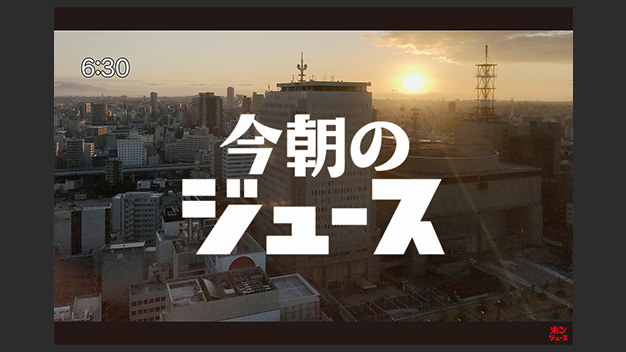 6:30

今朝の
ジュース

ポン
ジュース